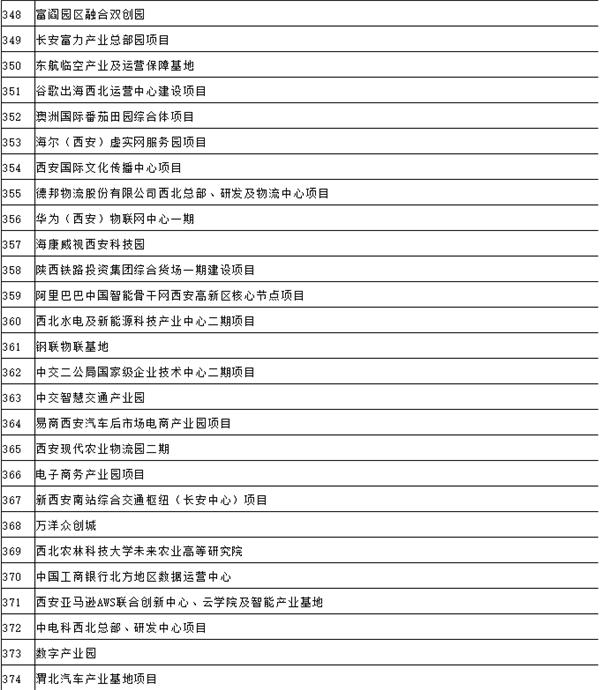 | 348 | 富阎园区融合双创园 |
|---|---|
| 349 | 长安富力产业总部园项目 |
| 350 | 东航临空产业及运营保障基地 |
| 351 | 谷歌出海西北运营中心建设项目 |
| 352 | 澳洲国际番茄田园综合体项目 |
| 353 | 海尔（西安）虚实网服务园项目 |
| 354 | 西安国际文化传播中心项目 |
| 355 | 德邦物流股份有限公司西北总部、研发及物流中心项目 |
| 356 | 华为（西安）物联网中心一期 |
| 357 | 海康威视西安科技园 |
| 358 | 陕西铁路投资集团综合货场一期建设项目 |
| 359 | 阿里巴巴中国智能骨干网西安高新区核心节点项目 |
| 360 | 西北水电及新能源科技产业中心二期项目 |
| 361 | 钢联物联基地 |
| 362 | 中交二公局国家级企业技术中心二期项目 |
| 363 | 中交智慧交通产业园 |
| 364 | 易商西安汽车后市场电商产业园项目 |
| 365 | 西安现代农业物流园二期 |
| 366 | 电子商务产业园项目 |
| 367 | 新西安南站综合交通枢纽（长安中心）项目 |
| 368 | 万洋众创城 |
| 369 | 西北农林科技大学未来农业高等研究院 |
| 370 | 中国工商银行北方地区数据运营中心 |
| 371 | 西安亚马逊AWS联合创新中心、云学院及智能产业基地 |
| 372 | 中电科西北总部、研发中心项目 |
| 373 | 数字产业园 |
| 374 | 渭北汽车产业基地项目 |